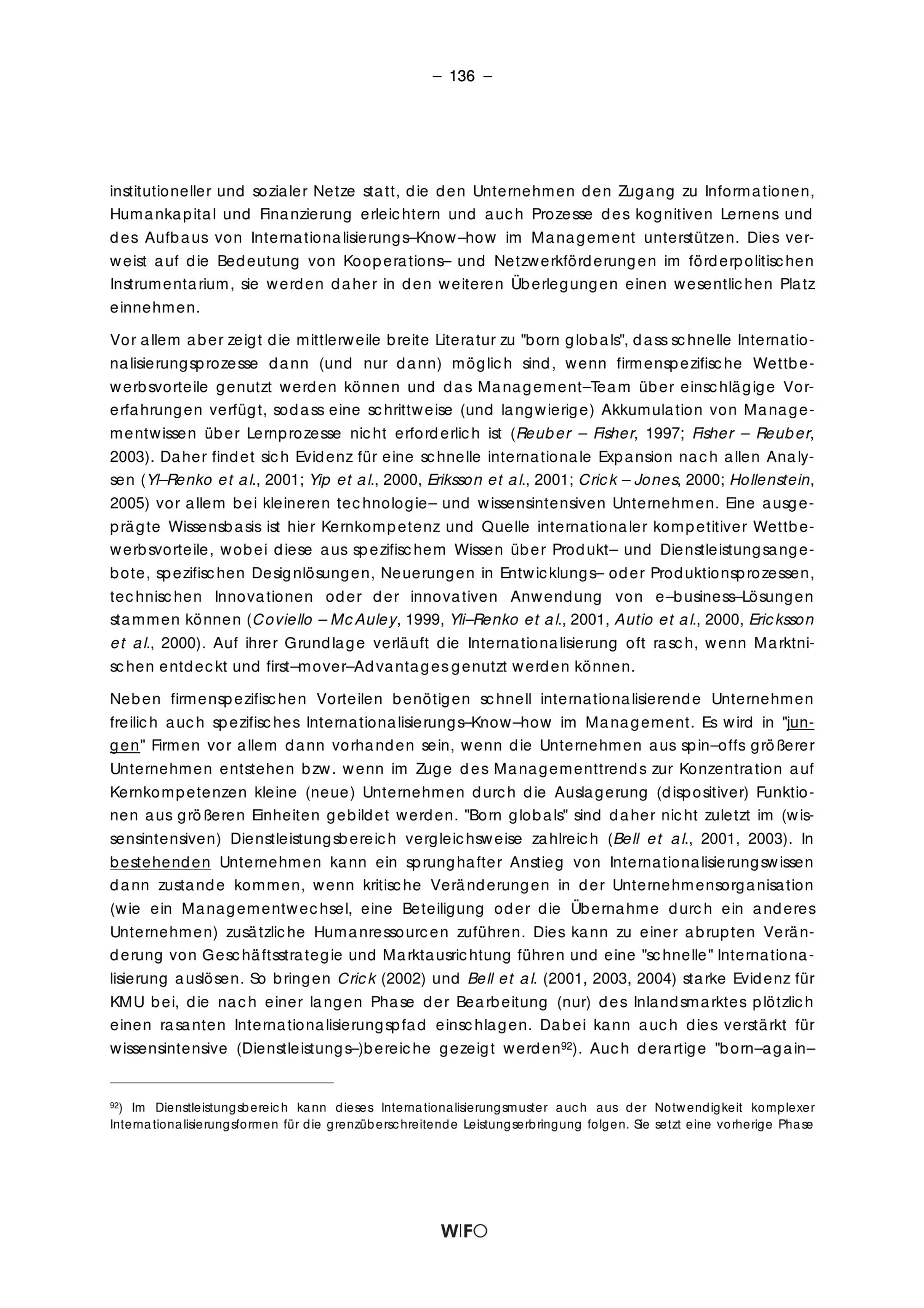 – 136 –

institutioneller und sozialer Netze statt, die den Unternehmen den Zugang zu Informationen, Humankapital und Finanzierung erleichtern und auch Prozesse des kognitiven Lernens und des Aufbaus von Internationalisierungs–Know–how im Management unterstützen. Dies verweist auf die Bedeutung von Kooperations– und Netzwerkförderungen im förderpolitischen Instrumentarium, sie werden daher in den weiteren Überlegungen einen wesentlichen Platz einnehmen.

Vor allem aber zeigt die mittlerweile breite Literatur zu "born globals", dass schnelle Internationalisierungsprozesse dann (und nur dann) möglich sind, wenn firmenspezifische Wettbewerbsvorteile genutzt werden können und das Management–Team über einschlägige Vorerfahrungen verfügt, sodass eine schrittweise (und langwierige) Akkumulation von Managementwissen über Lernprozesse nicht erforderlich ist (Reuber – Fisher, 1997; Fisher – Reuber, 2003). Daher findet sich Evidenz für eine schnelle internationale Expansion nach allen Analysen (Yl–Renko et al., 2001; Yip et al., 2000, Eriksson et al., 2001; Crick – Jones, 2000; Hollenstein, 2005) vor allem bei kleineren technologie– und wissensintensiven Unternehmen. Eine ausgeprägte Wissensbasis ist hier Kernkompetenz und Quelle internationaler kompetitiver Wettbewerbsvorteile, wobei diese aus spezifischem Wissen über Produkt– und Dienstleistungsangebote, spezifischen Designlösungen, Neuerungen in Entwicklungs– oder Produktionsprozessen, technischen Innovationen oder der innovativen Anwendung von e–business–Lösungen stammen können (Coviello – McAuley, 1999, Yli–Renko et al., 2001, Autio et al., 2000, Ericksson et al., 2000). Auf ihrer Grundlage verläuft die Internationalisierung oft rasch, wenn Marktnischen entdeckt und first–mover–Advantages genutzt werden können.

Neben firmenspezifischen Vorteilen benötigen schnell internationalisierende Unternehmen freilich auch spezifisches Internationalisierungs–Know–how im Management. Es wird in "jungen" Firmen vor allem dann vorhanden sein, wenn die Unternehmen aus spin–offs größerer Unternehmen entstehen bzw. wenn im Zuge des Managementtrends zur Konzentration auf Kernkompetenzen kleine (neue) Unternehmen durch die Auslagerung (dispositiver) Funktionen aus größeren Einheiten gebildet werden. "Born globals" sind daher nicht zuletzt im (wissensintensiven) Dienstleistungsbereich vergleichsweise zahlreich (Bell et al., 2001, 2003). In bestehenden Unternehmen kann ein sprunghafter Anstieg von Internationalisierungswissen dann zustande kommen, wenn kritische Veränderungen in der Unternehmensorganisation (wie ein Managementwechsel, eine Beteiligung oder die Übernahme durch ein anderes Unternehmen) zusätzliche Humanressourcen zuführen. Dies kann zu einer abrupten Veränderung von Geschäftsstrategie und Marktausrichtung führen und eine "schnelle" Internationalisierung auslösen. So bringen Crick (2002) und Bell et al. (2001, 2003, 2004) starke Evidenz für KMU bei, die nach einer langen Phase der Bearbeitung (nur) des Inlandsmarktes plötzlich einen rasanten Internationalisierungspfad einschlagen. Dabei kann auch dies verstärkt für wissensintensive (Dienstleistungs–)bereiche gezeigt werden$^{92}$). Auch derartige "born–again–

$^{92}$) Im Dienstleistungsbereich kann dieses Internationalisierungsmuster auch aus der Notwendigkeit komplexer Internationalisierungsformen für die grenzüberschreitende Leistungserbringung folgen. Sie setzt eine vorherige Phase

WIFO